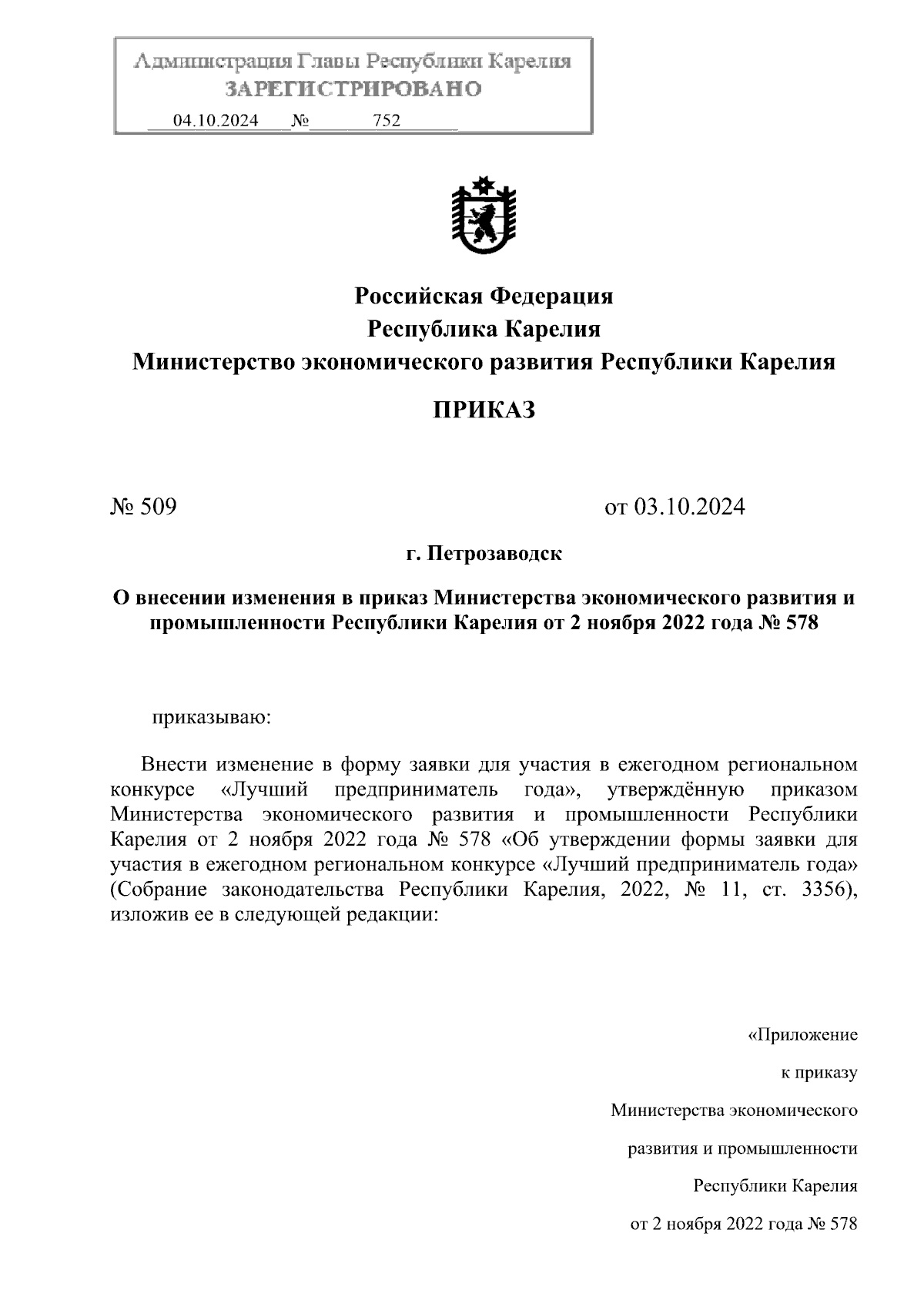 Администрация Главы Республики Карелия
ЗАРЕГИСТРИРОВАНО
04.10.2024 № 752

Российская Федерация
Республика Карелия
Министерство экономического развития Республики Карелия

ПРИКАЗ

№ 509 от 03.10.2024

г. Петрозаводск

О внесении изменения в приказ Министерства экономического развития и промышленности Республики Карелия от 2 ноября 2022 года № 578

приказываю:

Внести изменение в форму заявки для участия в ежегодном региональном конкурсе «Лучший предприниматель года», утверждённую приказом Министерства экономического развития и промышленности Республики Карелия от 2 ноября 2022 года № 578 «Об утверждении формы заявки для участия в ежегодном региональном конкурсе «Лучший предприниматель года» (Собрание законодательства Республики Карелия, 2022, № 11, ст. 3356), изложив ее в следующей редакции:

«Приложение
к приказу
Министерства экономического
развития и промышленности
Республики Карелия
от 2 ноября 2022 года № 578